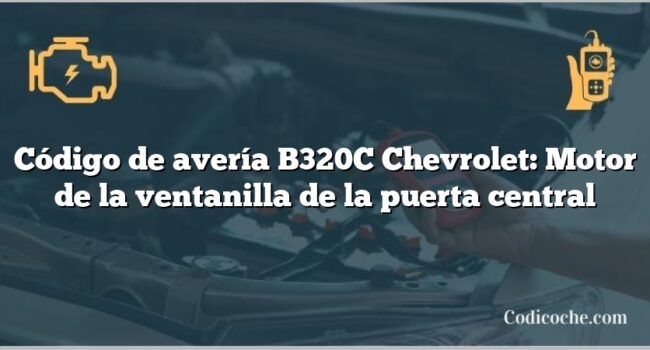 Código de avería B320C Chevrolet: Motor de la ventanilla de la puerta central

Codicoche.com